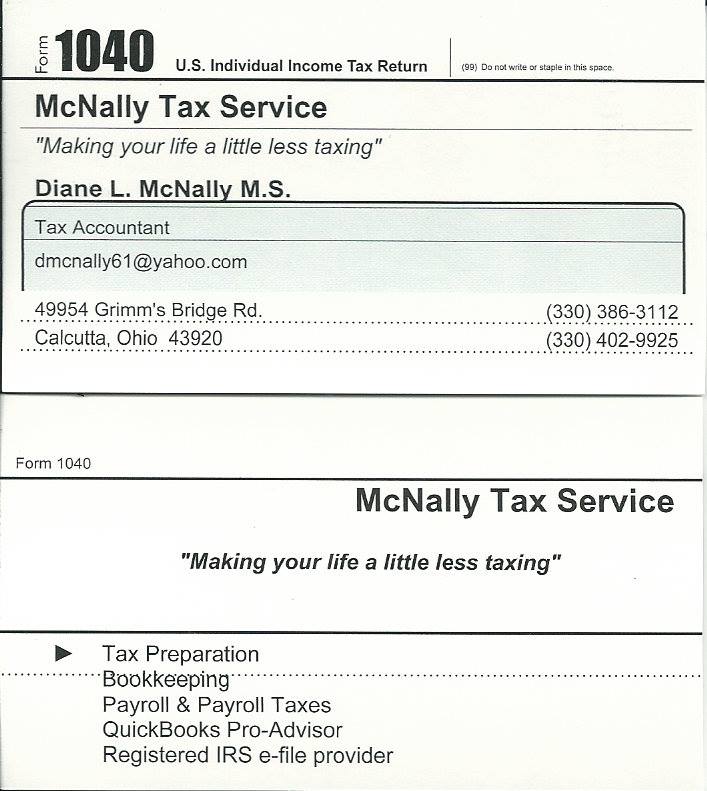 Form 1040 U.S. Individual Income Tax Return (99) Do not write or staple in this space.

McNally Tax Service

"Making your life a little less taxing"

Diane L. McNally M.S.

Tax Accountant

dmcnally61@yahoo.com

49954 Grimm's Bridge Rd. (330) 386-3112
Calcutta, Ohio 43920 (330) 402-9925

Form 1040

McNally Tax Service

"Making your life a little less taxing"

► Tax Preparation
Bookkeeping
Payroll & Payroll Taxes
QuickBooks Pro-Advisor
Registered IRS e-file provider